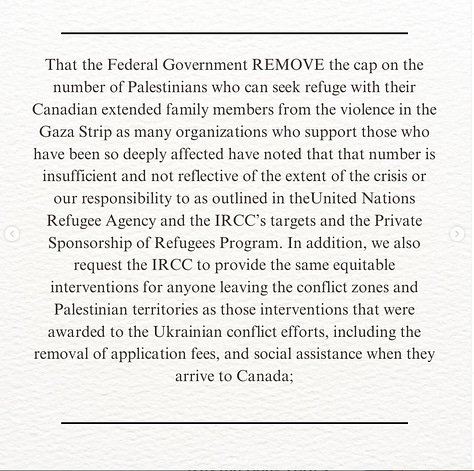 That the Federal Government REMOVE the cap on the number of Palestinians who can seek refuge with their Canadian extended family members from the violence in the Gaza Strip as many organizations who support those who have been so deeply affected have noted that that number is insufficient and not reflective of the extent of the crisis or our responsibility to as outlined in theUnited Nations Refugee Agency and the IRCC's targets and the Private Sponsorship of Refugees Program. In addition, we also request the IRCC to provide the same equitable interventions for anyone leaving the conflict zones and Palestinian territories as those interventions that were awarded to the Ukrainian conflict efforts, including the removal of application fees, and social assistance when they arrive to Canada;